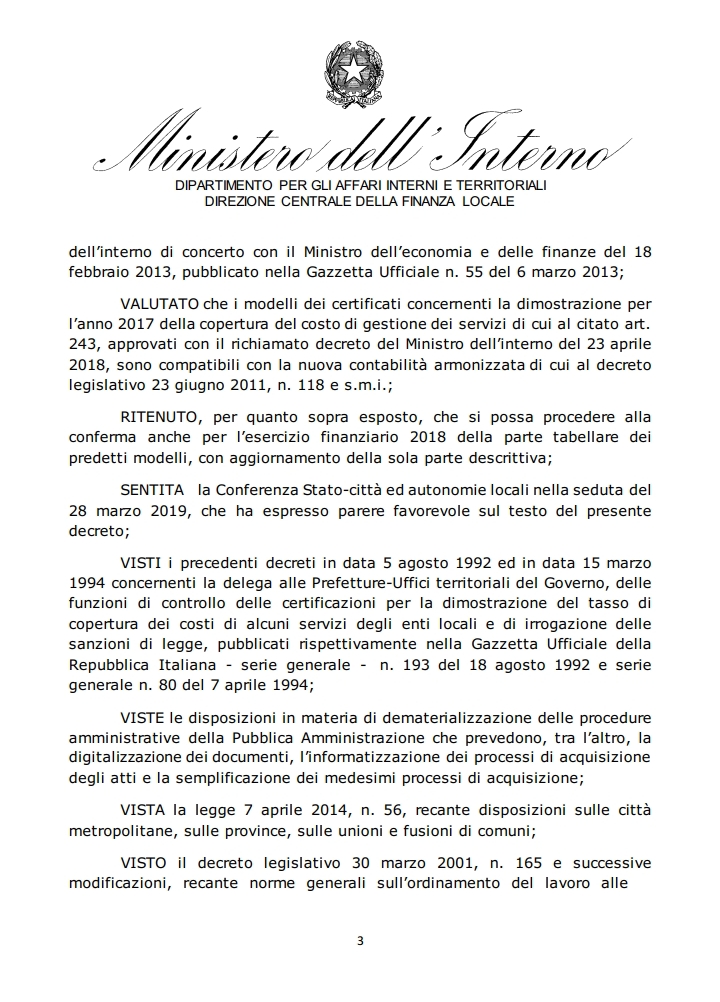 REPUBBLICA ITALIANA

Ministero dell'Interno
DIPARTIMENTO PER GLI AFFARI INTERNI E TERRITORIALI
DIREZIONE CENTRALE DELLA FINANZA LOCALE

dell'interno di concerto con il Ministro dell'economia e delle finanze del 18 febbraio 2013, pubblicato nella Gazzetta Ufficiale n. 55 del 6 marzo 2013;

VALUTATO che i modelli dei certificati concernenti la dimostrazione per l'anno 2017 della copertura del costo di gestione dei servizi di cui al citato art. 243, approvati con il richiamato decreto del Ministro dell'interno del 23 aprile 2018, sono compatibili con la nuova contabilità armonizzata di cui al decreto legislativo 23 giugno 2011, n. 118 e s.m.i.;

RITENUTO, per quanto sopra esposto, che si possa procedere alla conferma anche per l'esercizio finanziario 2018 della parte tabellare dei predetti modelli, con aggiornamento della sola parte descrittiva;

SENTITA la Conferenza Stato-città ed autonomie locali nella seduta del 28 marzo 2019, che ha espresso parere favorevole sul testo del presente decreto;

VISTI i precedenti decreti in data 5 agosto 1992 ed in data 15 marzo 1994 concernenti la delega alle Prefetture-Uffici territoriali del Governo, delle funzioni di controllo delle certificazioni per la dimostrazione del tasso di copertura dei costi di alcuni servizi degli enti locali e di irrogazione delle sanzioni di legge, pubblicati rispettivamente nella Gazzetta Ufficiale della Repubblica Italiana - serie generale - n. 193 del 18 agosto 1992 e serie generale n. 80 del 7 aprile 1994;

VISTE le disposizioni in materia di dematerializzazione delle procedure amministrative della Pubblica Amministrazione che prevedono, tra l'altro, la digitalizzazione dei documenti, l'informatizzazione dei processi di acquisizione degli atti e la semplificazione dei medesimi processi di acquisizione;

VISTA la legge 7 aprile 2014, n. 56, recante disposizioni sulle città metropolitane, sulle province, sulle unioni e fusioni di comuni;

VISTO il decreto legislativo 30 marzo 2001, n. 165 e successive modificazioni, recante norme generali sull'ordinamento del lavoro alle

3